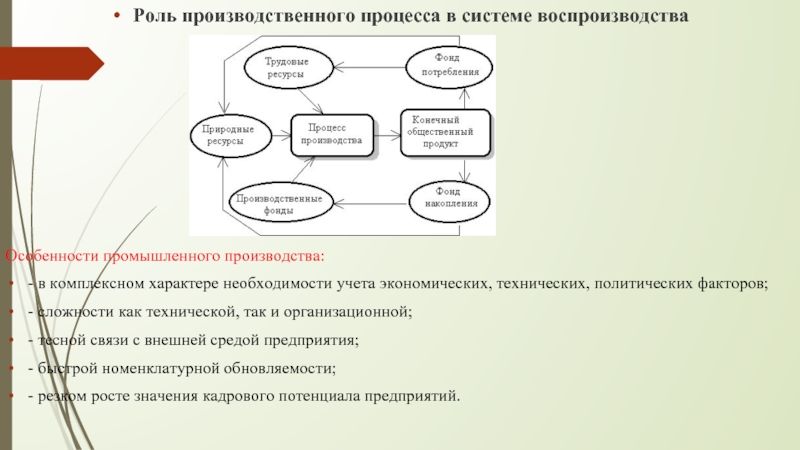 • Роль производственного процесса в системе воспроизводства

Трудовые ресурсы

Фонд потребления

Природные ресурсы

Процесс производства

Конечный общественный продукт

Производственные фонды

Фонд накопления

Особенности промышленного производства:

• - в комплексном характере необходимости учета экономических, технических, политических факторов;

• - сложности как технической, так и организационной;

• - тесной связи с внешней средой предприятия;

• - быстрой номенклатурной обновляемости;

• - резком росте значения кадрового потенциала предприятий.